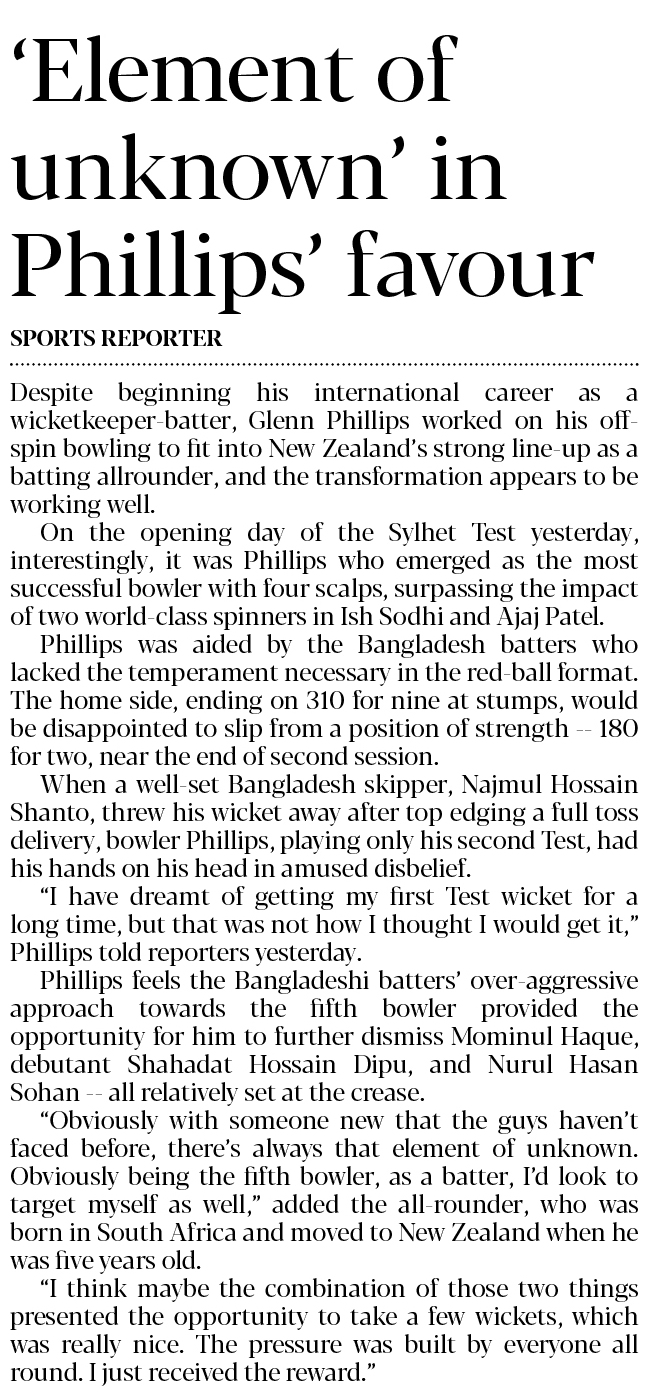 ‘Element of unknown’ in Phillips’ favour

SPORTS REPORTER

Despite beginning his international career as a wicketkeeper-batter, Glenn Phillips worked on his off-spin bowling to fit into New Zealand’s strong line-up as a batting allrounder, and the transformation appears to be working well.

On the opening day of the Sylhet Test yesterday, interestingly, it was Phillips who emerged as the most successful bowler with four scalps, surpassing the impact of two world-class spinners in Ish Sodhi and Ajaj Patel.

Phillips was aided by the Bangladesh batters who lacked the temperament necessary in the red-ball format. The home side, ending on 310 for nine at stumps, would be disappointed to slip from a position of strength -- 180 for two, near the end of second session.

When a well-set Bangladesh skipper, Najmul Hossain Shanto, threw his wicket away after top edging a full toss delivery, bowler Phillips, playing only his second Test, had his hands on his head in amused disbelief.

“I have dreamt of getting my first Test wicket for a long time, but that was not how I thought I would get it,” Phillips told reporters yesterday.

Phillips feels the Bangladeshi batters’ over-aggressive approach towards the fifth bowler provided the opportunity for him to further dismiss Mominul Haque, debutant Shahadat Hossain Dipu, and Nurul Hasan Sohan -- all relatively set at the crease.

“Obviously with someone new that the guys haven’t faced before, there’s always that element of unknown. Obviously being the fifth bowler, as a batter, I’d look to target myself as well,” added the all-rounder, who was born in South Africa and moved to New Zealand when he was five years old.

“I think maybe the combination of those two things presented the opportunity to take a few wickets, which was really nice. The pressure was built by everyone all round. I just received the reward.”